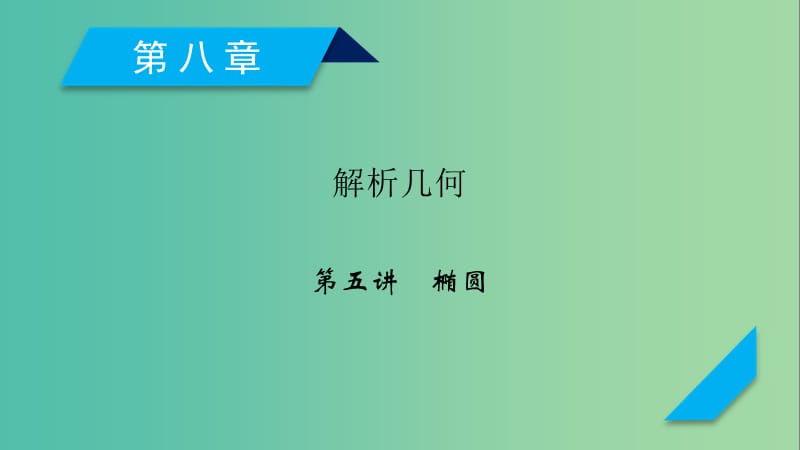 第八章

解析几何

第五讲　椭圆